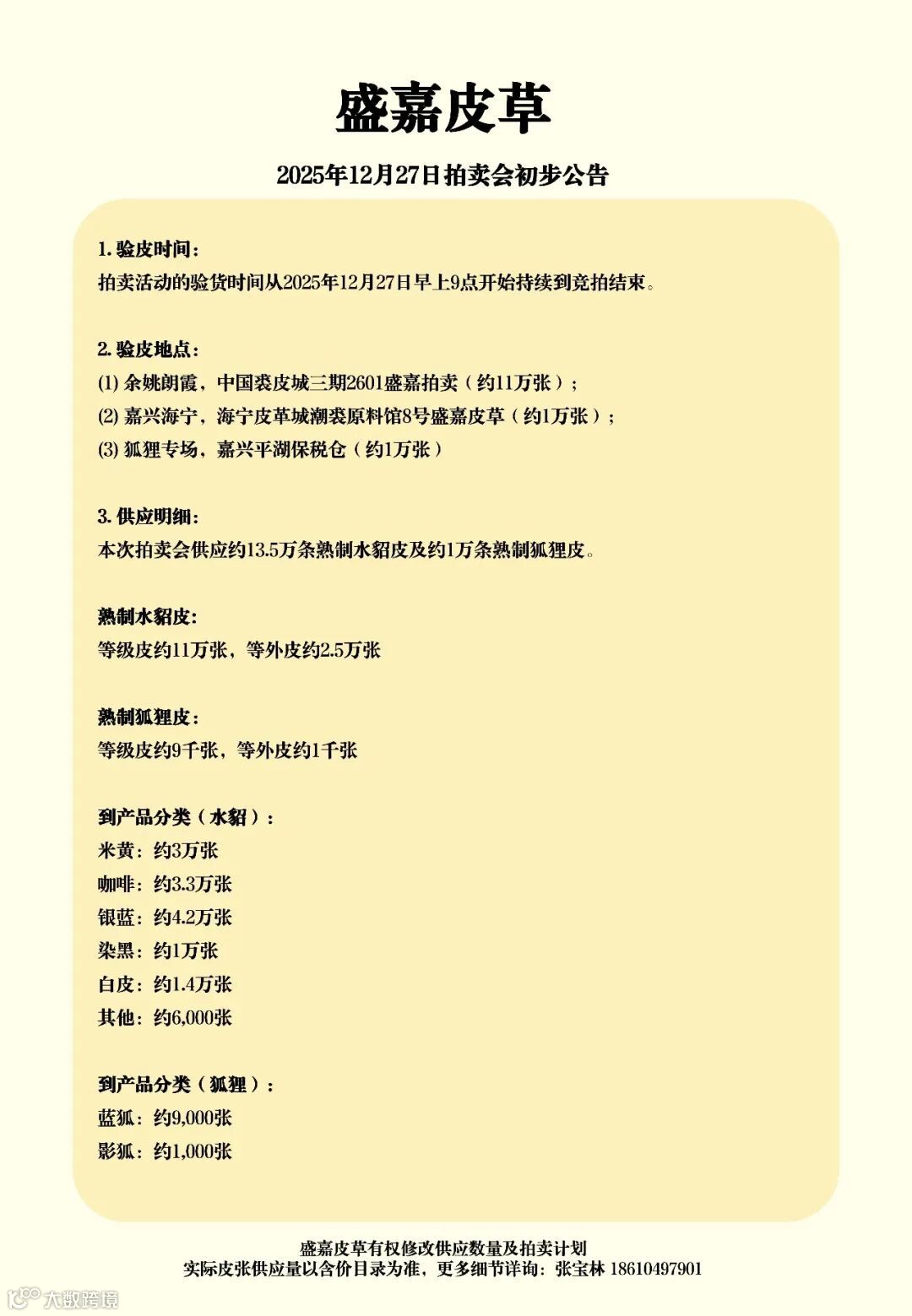 盛嘉皮草

2025年12月27日拍卖会初步公告

1. 验皮时间：
拍卖活动的验货时间从2025年12月27日早上9点开始持续到竞拍结束。

2. 验皮地点：
(1) 余姚朗霞，中国裘皮城三期2601盛嘉拍卖（约11万张）；
(2) 嘉兴海宁，海宁皮革城潮裘原料馆8号盛嘉皮草（约1万张）；
(3) 狐狸专场，嘉兴平湖保税仓（约1万张）

3. 供应明细：
本次拍卖会供应约13.5万条熟制水貂皮及约1万条熟制狐狸皮。

熟制水貂皮：
等级皮约11万张，等外皮约2.5万张

熟制狐狸皮：
等级皮约9千张，等外皮约1千张

到产品分类（水貂）：
米黄：约3万张
咖啡：约3.3万张
银蓝：约4.2万张
染黑：约1万张
白皮：约1.4万张
其他：约6,000张

到产品分类（狐狸）：
蓝狐：约9,000张
影狐：约1,000张

盛嘉皮草有权修改供应数量及拍卖计划
实际皮张供应量以含价目录为准，更多细节详询：张宝林 18610497901

大数跨境